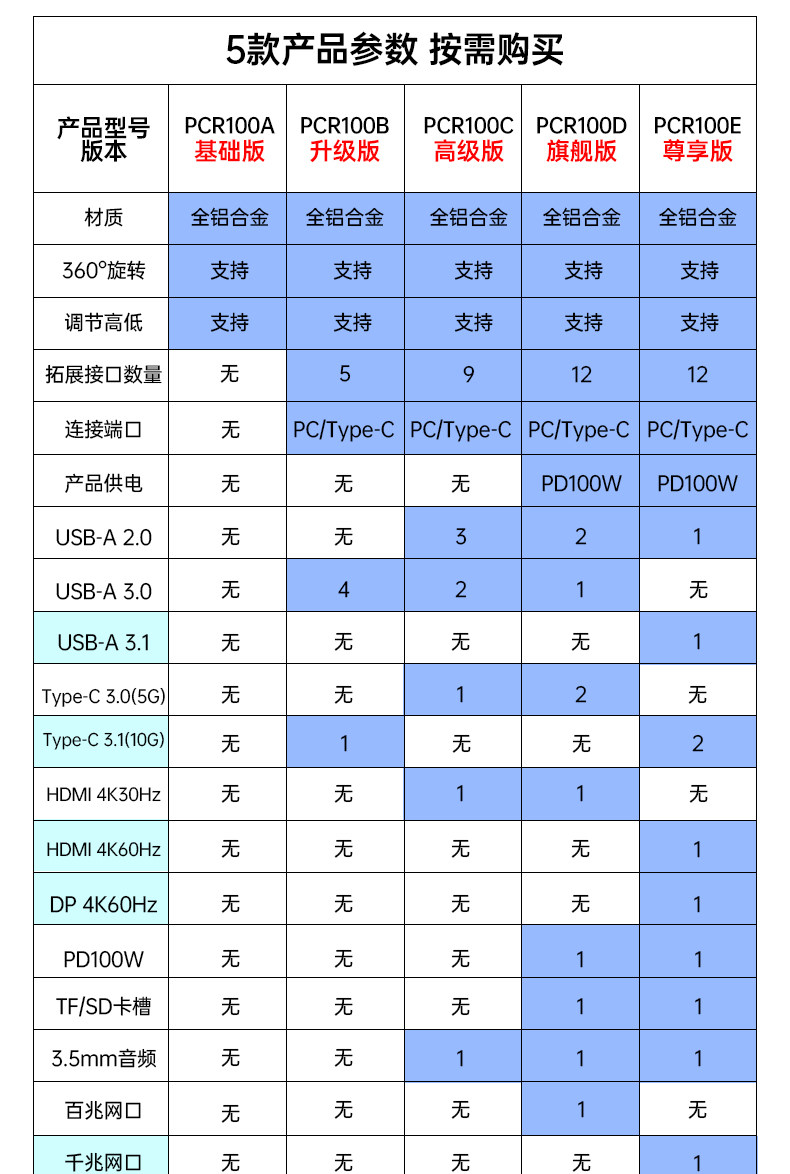 5款产品参数 按需购买

| 产品型号 版本 | PCR100A 基础版 | PCR100B 升级版 | PCR100C 高级版 | PCR100D 旗舰版 | PCR100E 尊享版 |
|---|---|---|---|---|---|
| 材质 | 全铝合金 | 全铝合金 | 全铝合金 | 全铝合金 | 全铝合金 |
| 360°旋转 | 支持 | 支持 | 支持 | 支持 | 支持 |
| 调节高低 | 支持 | 支持 | 支持 | 支持 | 支持 |
| 拓展接口数量 | 无 | 5 | 9 | 12 | 12 |
| 连接端口 | 无 | PC/Type-C | PC/Type-C | PC/Type-C | PC/Type-C |
| 产品供电 | 无 | 无 | 无 | PD100W | PD100W |
| USB-A 2.0 | 无 | 无 | 3 | 2 | 1 |
| USB-A 3.0 | 无 | 4 | 2 | 1 | 无 |
| USB-A 3.1 | 无 | 无 | 无 | 无 | 1 |
| Type-C 3.0(5G) | 无 | 无 | 1 | 2 | 无 |
| Type-C 3.1(10G) | 无 | 1 | 无 | 无 | 2 |
| HDMI 4K30Hz | 无 | 无 | 1 | 1 | 无 |
| HDMI 4K60Hz | 无 | 无 | 无 | 无 | 1 |
| DP 4K60Hz | 无 | 无 | 无 | 无 | 1 |
| PD100W | 无 | 无 | 无 | 1 | 1 |
| TF/SD卡槽 | 无 | 无 | 无 | 1 | 1 |
| 3.5mm音频 | 无 | 无 | 1 | 1 | 1 |
| 百兆网口 | 无 | 无 | 无 | 1 | 无 |
| 千兆网口 | 无 | 无 | 无 | 无 | 1 |